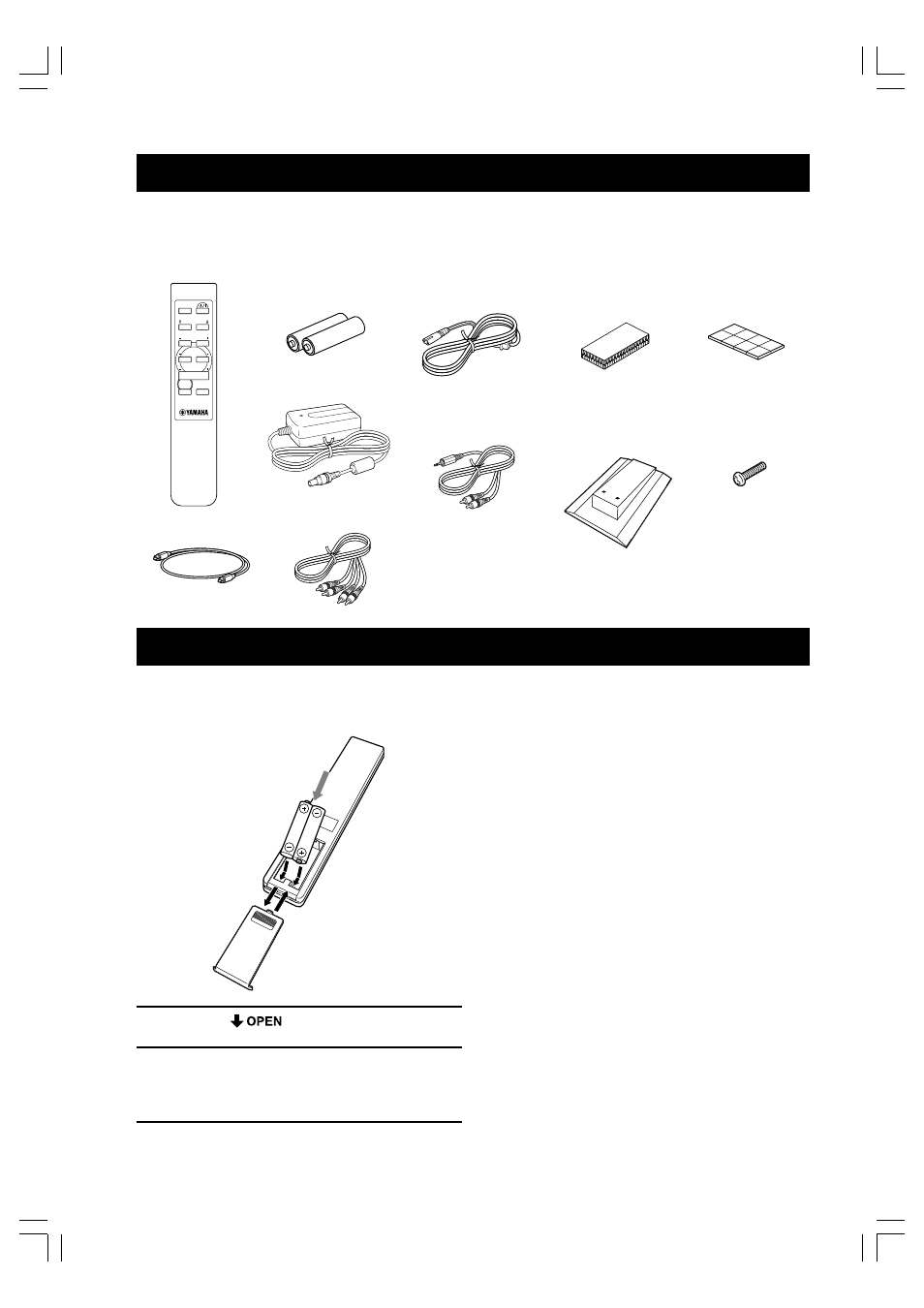 YAMAHA

OPEN